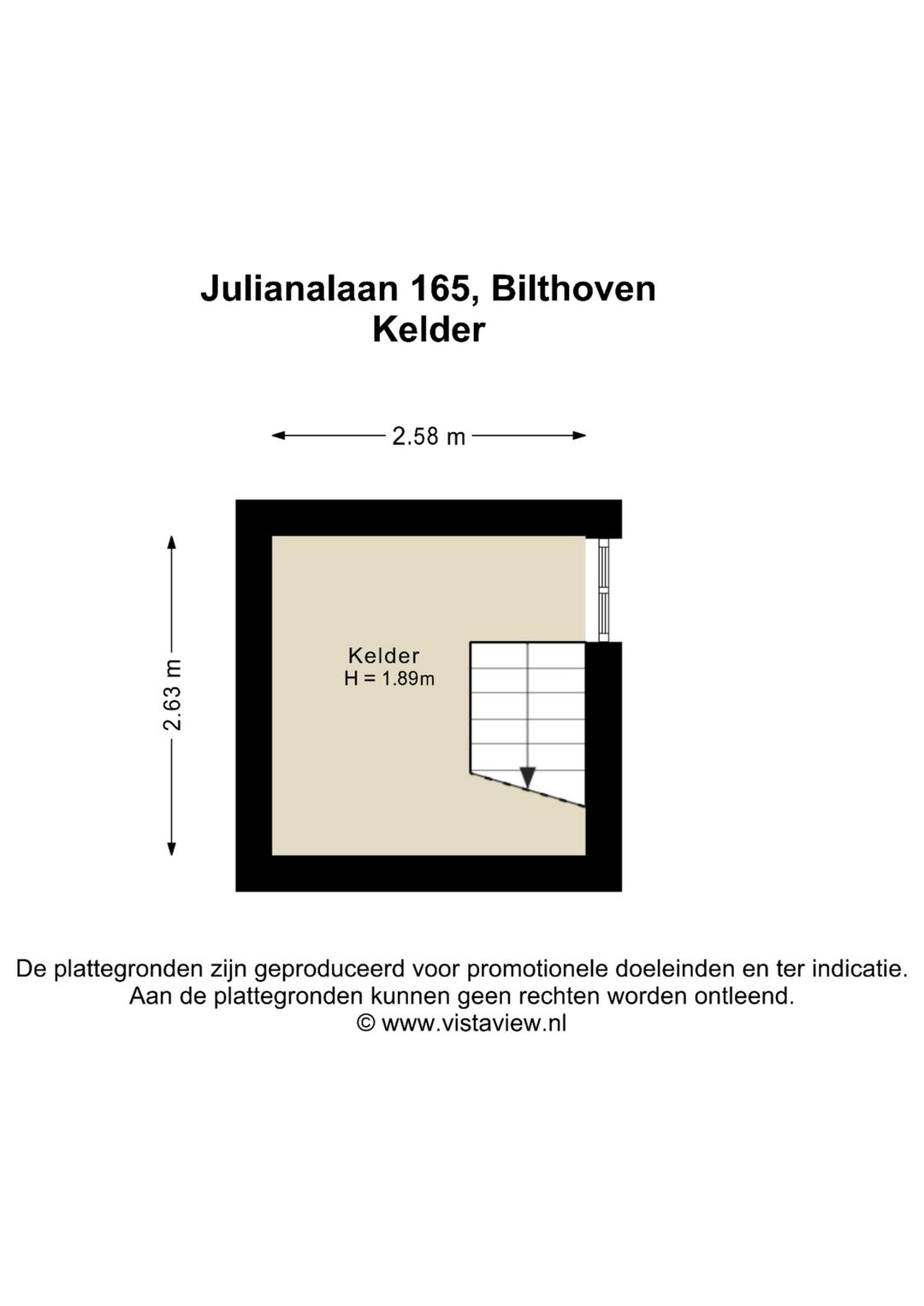 Julianalaan 165, Bilthoven
Kelder

2.58 m

2.63 m

Kelder
H = 1.89m

De plattegronden zijn geproduceerd voor promotionele doeleinden en ter indicatie.
Aan de plattegronden kunnen geen rechten worden ontleend.
© www.vistaview.nl